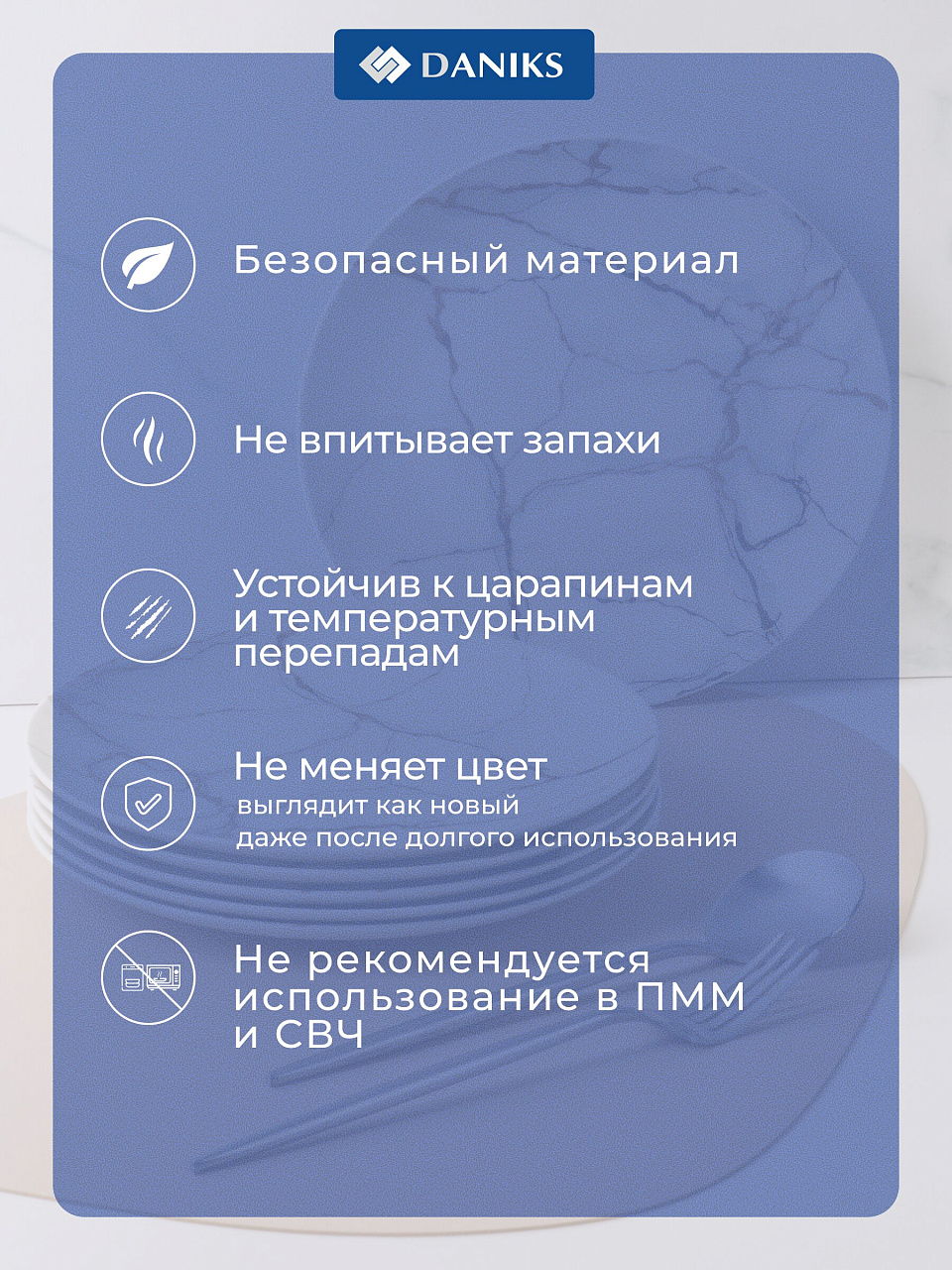 DANIKS

Безопасный материал

Не впитывает запахи

Устойчив к царапинам и температурным перепадам

Не меняет цвет
выглядит как новый
даже после долгого использования

Не рекомендуется использование в ПММ и СВЧ